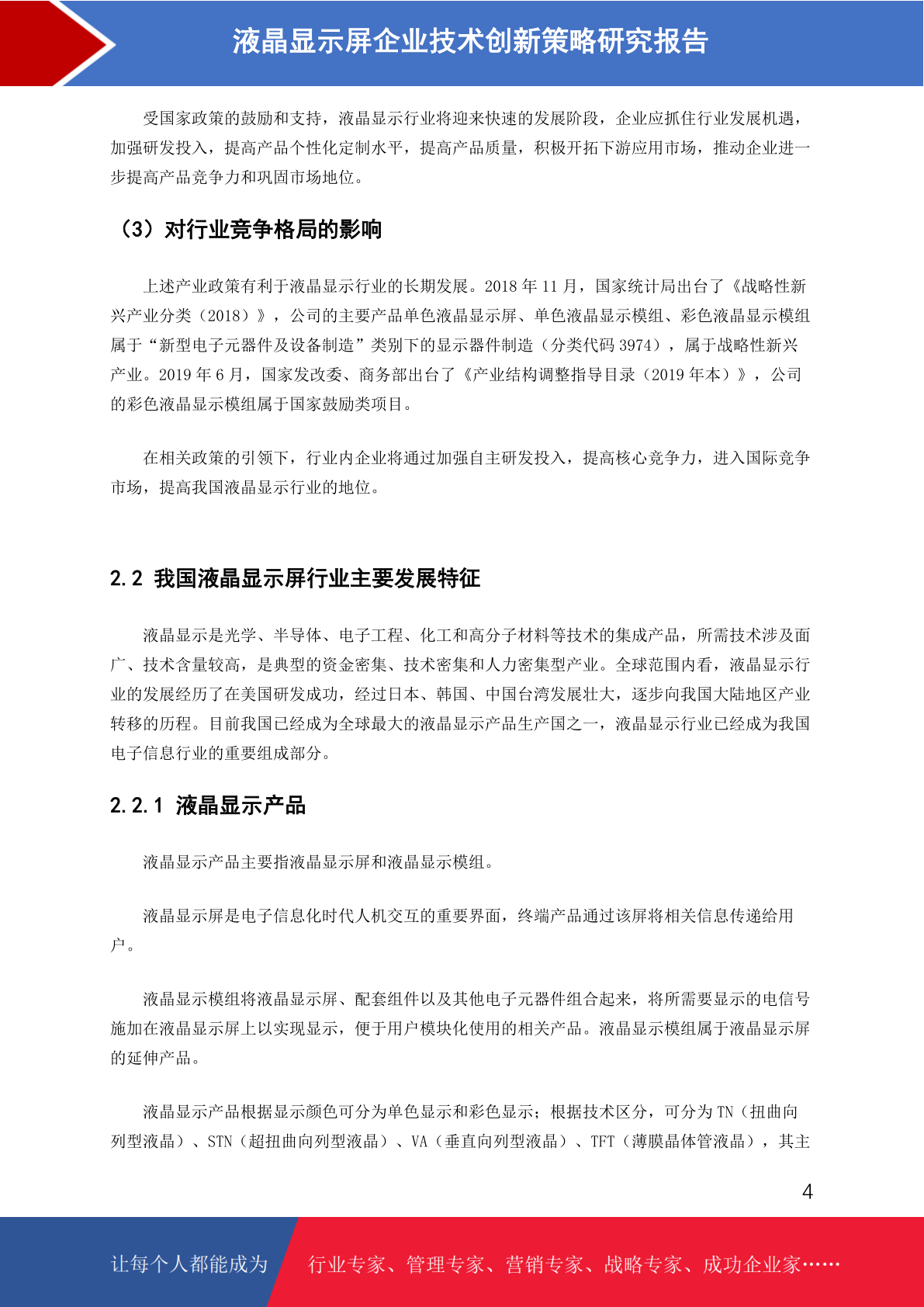 液晶显示屏企业技术创新策略研究报告

受国家政策的鼓励和支持，液晶显示行业将迎来快速的发展阶段，企业应抓住行业发展机遇，加强研发投入，提高产品个性化定制水平，提高产品质量，积极开拓下游应用市场，推动企业进一步提高产品竞争力和巩固市场地位。

（3）对行业竞争格局的影响

上述产业政策有利于液晶显示行业的长期发展。2018 年 11 月，国家统计局出台了《战略性新兴产业分类（2018）》，公司的主要产品单色液晶显示屏、单色液晶显示模组、彩色液晶显示模组属于“新型电子元器件及设备制造”类别下的显示器件制造（分类代码 3974），属于战略性新兴产业。2019 年 6 月，国家发改委、商务部出台了《产业结构调整指导目录（2019 年本）》，公司的彩色液晶显示模组属于国家鼓励类项目。

在相关政策的引领下，行业内企业将通过加强自主研发投入，提高核心竞争力，进入国际竞争市场，提高我国液晶显示行业的地位。

2.2 我国液晶显示屏行业主要发展特征

液晶显示是光学、半导体、电子工程、化工和高分子材料等技术的集成产品，所需技术涉及面广、技术含量较高，是典型的资金密集、技术密集和人力密集型产业。全球范围内看，液晶显示行业的发展经历了在美国研发成功，经过日本、韩国、中国台湾发展壮大，逐步向我国大陆地区产业转移的历程。目前我国已经成为全球最大的液晶显示产品生产国之一，液晶显示行业已经成为我国电子信息行业的重要组成部分。

2.2.1 液晶显示产品

液晶显示产品主要指液晶显示屏和液晶显示模组。

液晶显示屏是电子信息化时代人机交互的重要界面，终端产品通过该屏将相关信息传递给用户。

液晶显示模组将液晶显示屏、配套组件以及其他电子元器件组合起来，将所需要显示的电信号施加在液晶显示屏上以实现显示，便于用户模块化使用的相关产品。液晶显示模组属于液晶显示屏的延伸产品。

液晶显示产品根据显示颜色可分为单色显示和彩色显示；根据技术区分，可分为 TN（扭曲向列型液晶）、STN（超扭曲向列型液晶）、VA（垂直向列型液晶）、TFT（薄膜晶体管液晶），其主

4

让每个人都能成为 行业专家、管理专家、营销专家、战略专家、成功企业家……